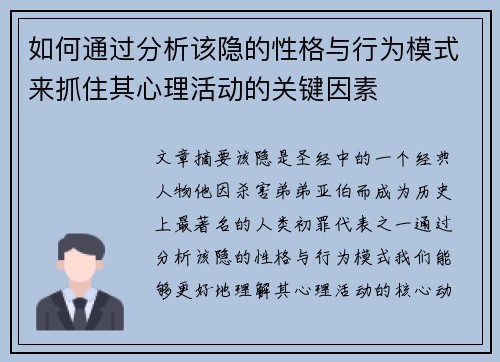 如何通过分析该隐的性格与行为模式来抓住其心理活动的关键因素

文章摘要该隐是圣经中的一个经典人物他因杀害弟弟亚伯而成为历史上最著名的人类初罪代表之一通过分析该隐的性格与行为模式我们能够更好地理解其心理活动的核心动